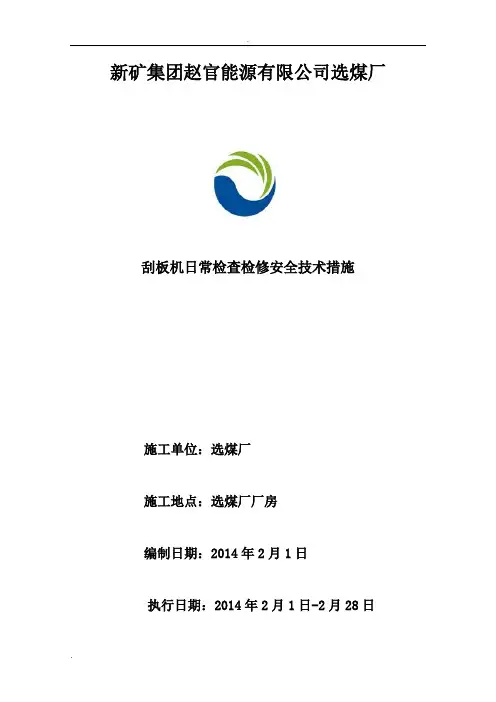 新矿集团赵官能源有限公司选煤厂

刮板机日常检查检修安全技术措施

施工单位：选煤厂

施工地点：选煤厂厂房

编制日期：2014年2月1日

执行日期：2014年2月1日-2月28日